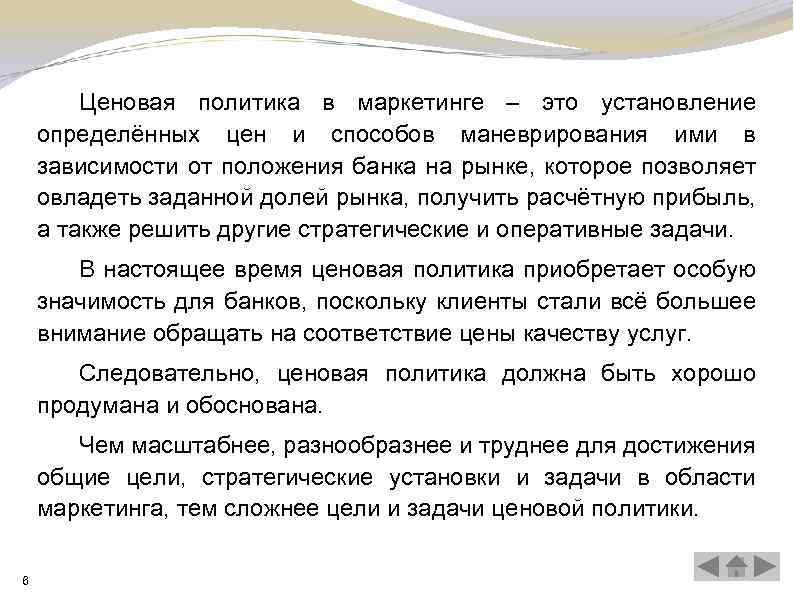 Ценовая политика в маркетинге – это установление определённых цен и способов маневрирования ими в зависимости от положения банка на рынке, которое позволяет овладеть заданной долей рынка, получить расчётную прибыль, а также решить другие стратегические и оперативные задачи.

В настоящее время ценовая политика приобретает особую значимость для банков, поскольку клиенты стали всё большее внимание обращать на соответствие цены качеству услуг.

Следовательно, ценовая политика должна быть хорошо продумана и обоснована.

Чем масштабнее, разнообразнее и труднее для достижения общие цели, стратегические установки и задачи в области маркетинга, тем сложнее цели и задачи ценовой политики.

6